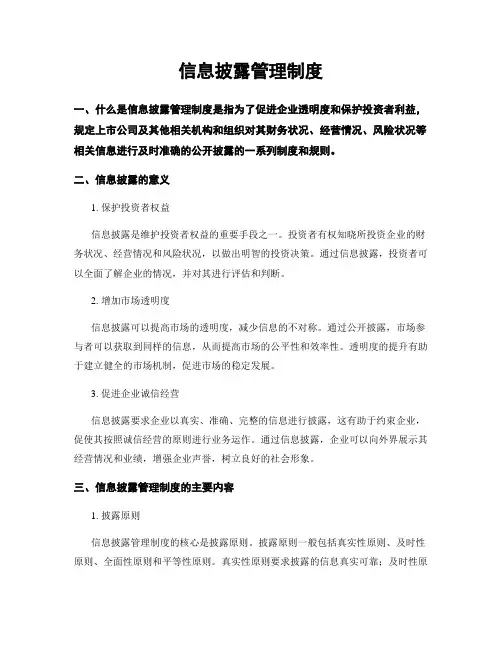 信息披露管理制度

一、什么是信息披露管理制度是指为了促进企业透明度和保护投资者利益，规定上市公司及其他相关机构和组织对其财务状况、经营情况、风险状况等相关信息进行及时准确的公开披露的一系列制度和规则。

二、信息披露的意义

1. 保护投资者权益

信息披露是维护投资者权益的重要手段之一。投资者有权知晓所投资企业的财务状况、经营情况和风险状况，以做出明智的投资决策。通过信息披露，投资者可以全面了解企业的情况，并对其进行评估和判断。

2. 增加市场透明度

信息披露可以提高市场的透明度，减少信息的不对称。通过公开披露，市场参与者可以获取到同样的信息，从而提高市场的公平性和效率性。透明度的提升有助于建立健全的市场机制，促进市场的稳定发展。

3. 促进企业诚信经营

信息披露要求企业以真实、准确、完整的信息进行披露，这有助于约束企业，促使其按照诚信经营的原则进行业务运作。通过信息披露，企业可以向外界展示其经营情况和业绩，增强企业声誉，树立良好的社会形象。

三、信息披露管理制度的主要内容

1. 披露原则

信息披露管理制度的核心是披露原则。披露原则一般包括真实性原则、及时性原则、全面性原则和平等性原则。真实性原则要求披露的信息真实可靠；及时性原